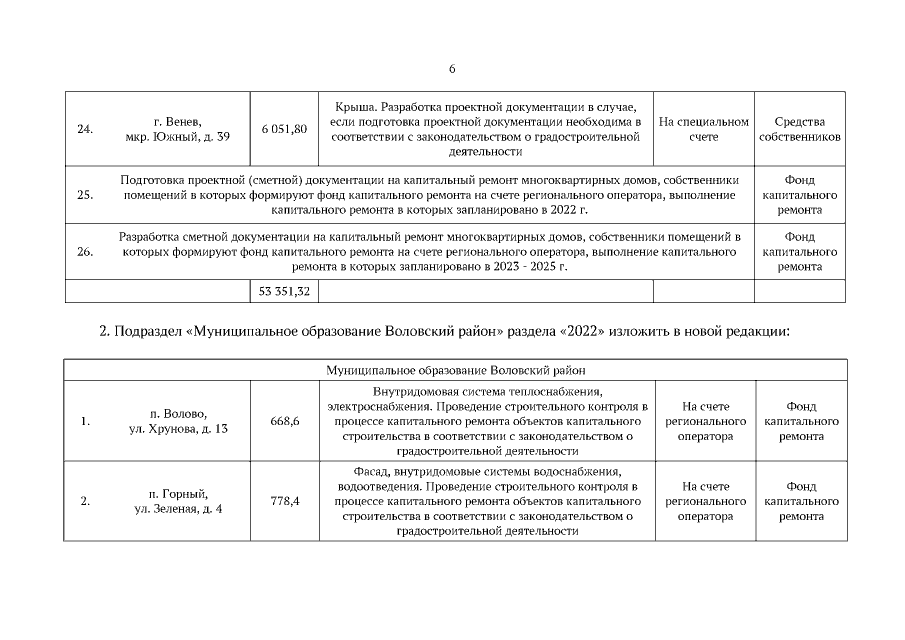 6

| 24. | г. Венев, мкр. Южный, д. 39 | 6 051,80 | Крыша. Разработка проектной документации в случае, если подготовка проектной документации необходима в соответствии с законодательством о градостроительной деятельности | На специальном счете | Средства собственников |
|---|---|---|---|---|---|
| 25. | Подготовка проектной (сметной) документации на капитальный ремонт многоквартирных домов, собственники помещений в которых формируют фонд капитального ремонта на счете регионального оператора, выполнение капитального ремонта в которых запланировано в 2022 г. | | | | Фонд капитального ремонта |
| 26. | Разработка сметной документации на капитальный ремонт многоквартирных домов, собственники помещений в которых формируют фонд капитального ремонта на счете регионального оператора, выполнение капитального ремонта в которых запланировано в 2023 - 2025 г. | | | | Фонд капитального ремонта |
| | | 53 351,32 | | | |

2. Подраздел «Муниципальное образование Воловский район» раздела «2022» изложить в новой редакции:

| Муниципальное образование Воловский район | | | | | |
|---|---|---|---|---|---|
| 1. | п. Волово, ул. Хрунова, д. 13 | 668,6 | Внутридомовая система теплоснабжения, электроснабжения. Проведение строительного контроля в процессе капитального ремонта объектов капитального строительства в соответствии с законодательством о градостроительной деятельности | На счете регионального оператора | Фонд капитального ремонта |
| 2. | п. Горный, ул. Зеленая, д. 4 | 778,4 | Фасад, внутридомовые системы водоснабжения, водоотведения. Проведение строительного контроля в процессе капитального ремонта объектов капитального строительства в соответствии с законодательством о градостроительной деятельности | На счете регионального оператора | Фонд капитального ремонта |